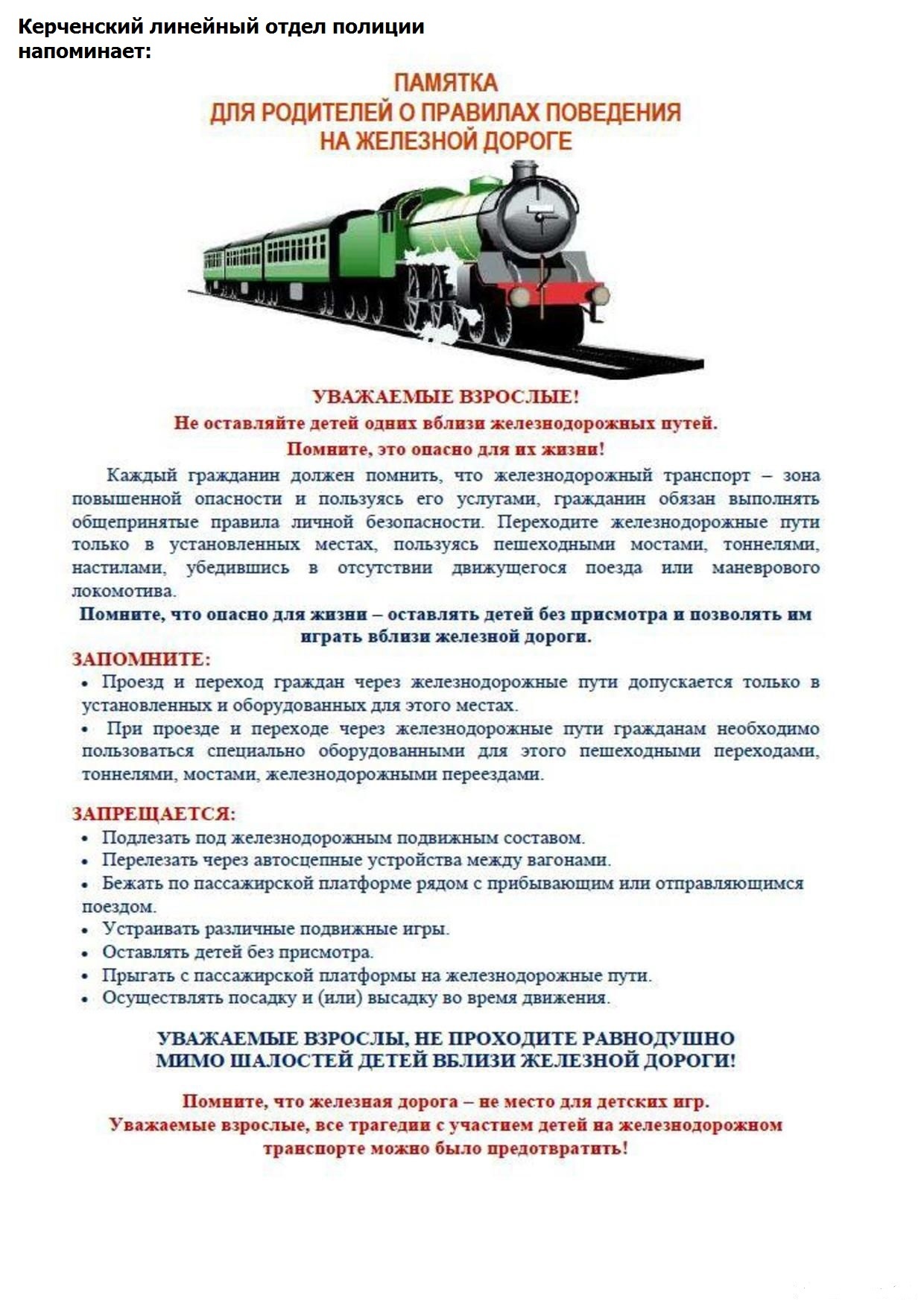 Керченский линейный отдел полиции напоминает:

ПАМЯТКА
ДЛЯ РОДИТЕЛЕЙ О ПРАВИЛАХ ПОВЕДЕНИЯ
НА ЖЕЛЕЗНОЙ ДОРОГЕ

УВАЖАЕМЫЕ ВЗРОСЛЫЕ!
Не оставляйте детей одних вблизи железнодорожных путей.
Помните, это опасно для их жизни!

Каждый гражданин должен помнить, что железнодорожный транспорт – зона повышенной опасности и пользуясь его услугами, гражданин обязан выполнять общепринятые правила личной безопасности. Переходите железнодорожные пути только в установленных местах, пользуясь пешеходными мостами, тоннелями, настилами, убедившись в отсутствии движущегося поезда или маневрового локомотива.

Помните, что опасно для жизни – оставлять детей без присмотра и позволять им играть вблизи железной дороги.

ЗАПОМНИТЕ:
• Проезд и переход граждан через железнодорожные пути допускается только в установленных и оборудованных для этого местах.
• При проезде и переходе через железнодорожные пути гражданам необходимо пользоваться специально оборудованными для этого пешеходными переходами, тоннелями, мостами, железнодорожными переездами.

ЗАПРЕЩАЕТСЯ:
• Подлезать под железнодорожным подвижным составом.
• Перелезать через автосцепные устройства между вагонами.
• Бежать по пассажирской платформе рядом с прибывающим или отправляющимся поездом.
• Устраивать различные подвижные игры.
• Оставлять детей без присмотра.
• Прыгать с пассажирской платформы на железнодорожные пути.
• Осуществлять посадку и (или) высадку во время движения.

УВАЖАЕМЫЕ ВЗРОСЛЫ, НЕ ПРОХОДИТЕ РАВНОДУШНО МИМО ШАЛОСТЕЙ ДЕТЕЙ ВБЛИЗИ ЖЕЛЕЗНОЙ ДОРОГИ!

Помните, что железная дорога – не место для детских игр.
Уважаемые взрослые, все трагедии с участием детей на железнодорожном транспорте можно было предотвратить!